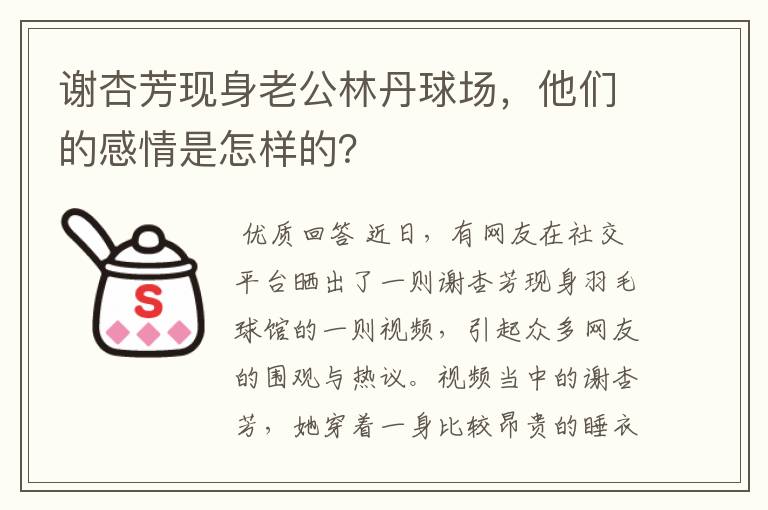 谢杏芳现身老公林丹球场，他们的感情是怎样的?

S

优质回答 近日，有网友在社交平台晒出了一则谢杏芳现身羽毛球馆的一则视频，引起众多网友的围观与热议。视频当中的谢杏芳，她穿着一身比较昂贵的睡衣